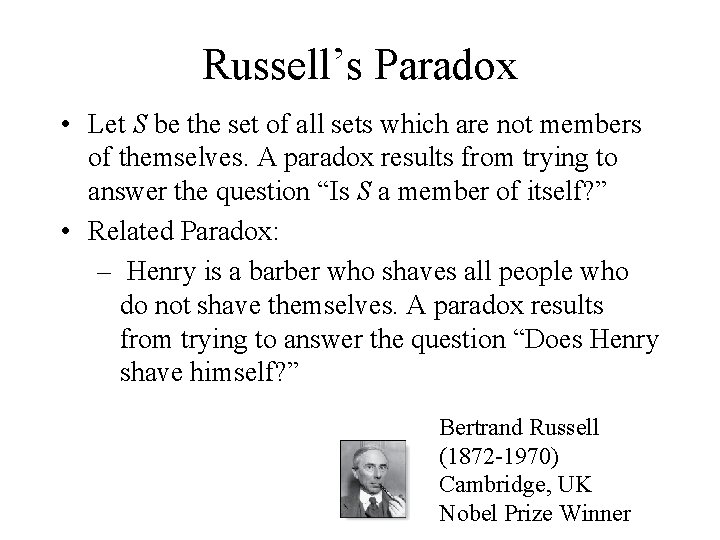 Russell's Paradox

• Let $S$ be the set of all sets which are not members of themselves. A paradox results from trying to answer the question "Is $S$ a member of itself?"

• Related Paradox:

– Henry is a barber who shaves all people who do not shave themselves. A paradox results from trying to answer the question "Does Henry shave himself?"

Bertrand Russell
(1872-1970)
Cambridge, UK
Nobel Prize Winner